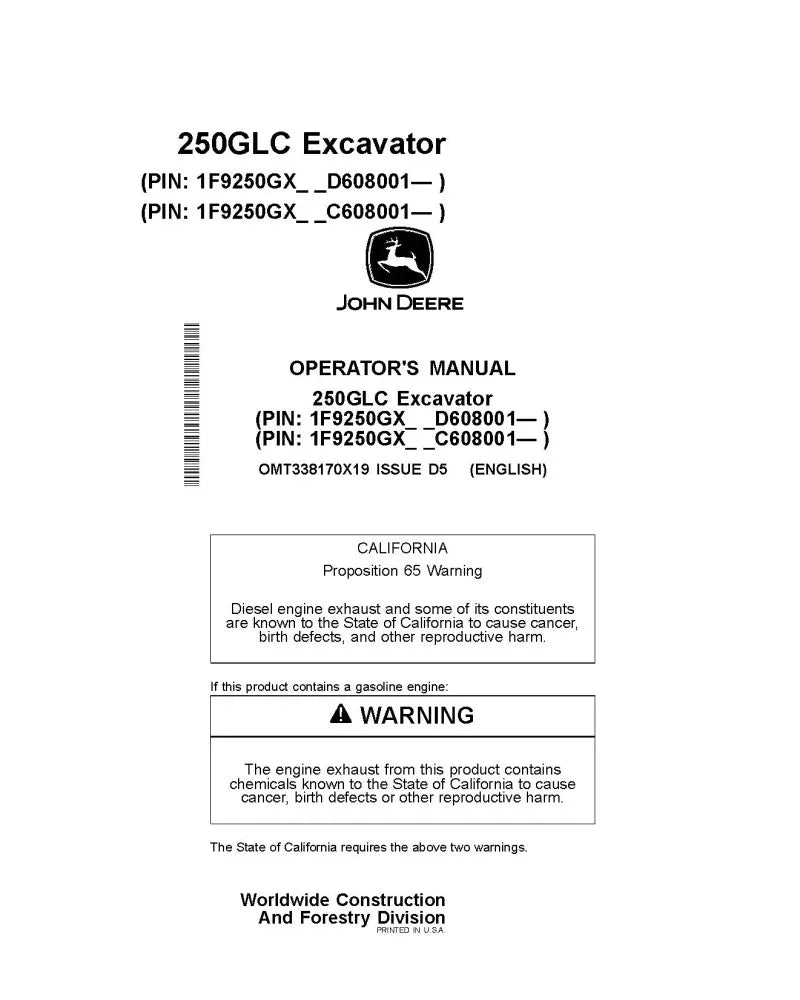 250GLC Excavator
(PIN: 1F9250GX_ _D608001— )
(PIN: 1F9250GX_ _C608001— )

JOHN DEERE

OPERATOR'S MANUAL
250GLC Excavator
(PIN: 1F9250GX_ _D608001— )
(PIN: 1F9250GX_ _C608001— )

OMT338170X19 ISSUE D5 (ENGLISH)

CALIFORNIA
Proposition 65 Warning

Diesel engine exhaust and some of its constituents are known to the State of California to cause cancer, birth defects, and other reproductive harm.

If this product contains a gasoline engine:

WARNING

The engine exhaust from this product contains chemicals known to the State of California to cause cancer, birth defects or other reproductive harm.

The State of California requires the above two warnings.

Worldwide Construction
And Forestry Division
PRINTED IN U.S.A.